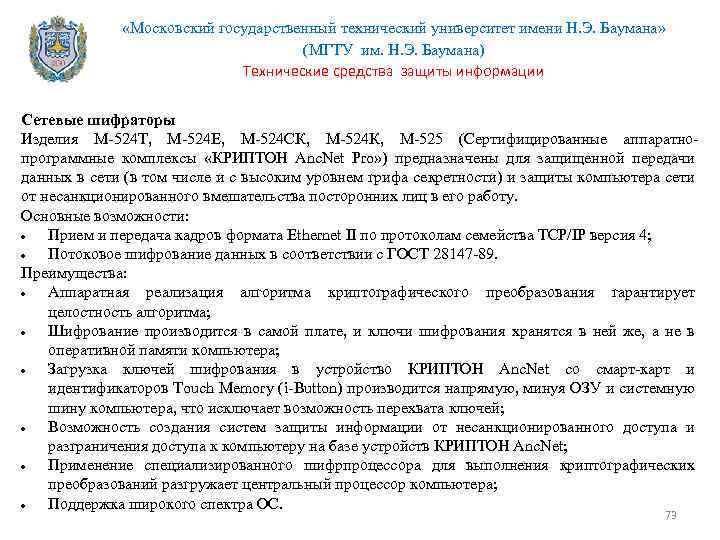 «Московский государственный технический университет имени Н.Э. Баумана»
(МГТУ им. Н.Э. Баумана)
Технические средства защиты информации

Сетевые шифраторы
Изделия М-524Т, М-524Е, М-524СК, М-524К, М-525 (Сертифицированные аппаратно-программные комплексы «КРИПТОН AncNet Pro») предназначены для защищенной передачи данных в сети (в том числе и с высоким уровнем грифа секретности) и защиты компьютера сети от несанкционированного вмешательства посторонних лиц в его работу.
Основные возможности:
• Прием и передача кадров формата Ethernet II по протоколам семейства TCP/IP версия 4;
• Потоковое шифрование данных в соответствии с ГОСТ 28147-89.
Преимущества:
• Аппаратная реализация алгоритма криптографического преобразования гарантирует целостность алгоритма;
• Шифрование производится в самой плате, и ключи шифрования хранятся в ней же, а не в оперативной памяти компьютера;
• Загрузка ключей шифрования в устройство КРИПТОН AncNet со смарт-карт и идентификаторов Touch Memory (i-Button) производится напрямую, минуя ОЗУ и системную шину компьютера, что исключает возможность перехвата ключей;
• Возможность создания систем защиты информации от несанкционированного доступа и разграничения доступа к компьютеру на базе устройств КРИПТОН AncNet;
• Применение специализированного шифрпроцессора для выполнения криптографических преобразований разгружает центральный процессор компьютера;
• Поддержка широкого спектра ОС.
73